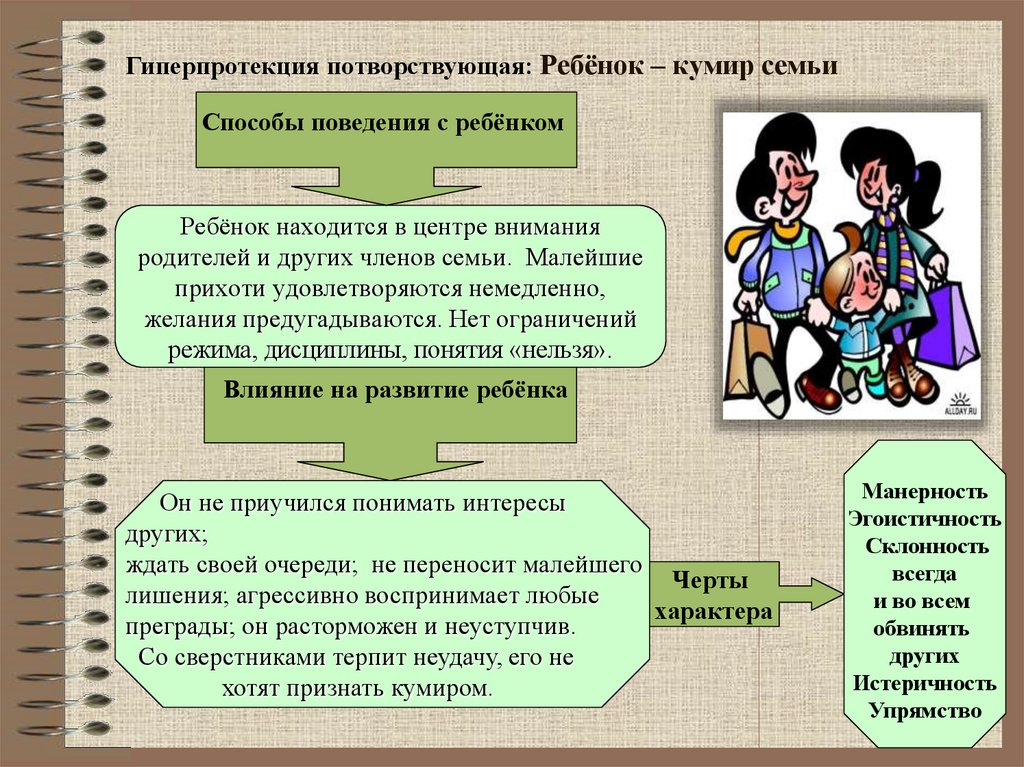 Гиперпротекция потворствующая: Ребёнок – кумир семьи

Способы поведения с ребёнком

Ребёнок находится в центре внимания родителей и других членов семьи. Малейшие прихоти удовлетворяются немедленно, желания предугадываются. Нет ограничений режима, дисциплины, понятия «нельзя».

Влияние на развитие ребёнка

Он не приучился понимать интересы других;
ждать своей очереди; не переносит малейшего лишения; агрессивно воспринимает любые преграды; он расторможен и неуступчив.
Со сверстниками терпит неудачу, его не хотят признать кумиром.

Черты характера

Манерность
Эгоистичность
Склонность всегда и во всем обвинять других
Истеричность
Упрямство

ALLDAY.RU